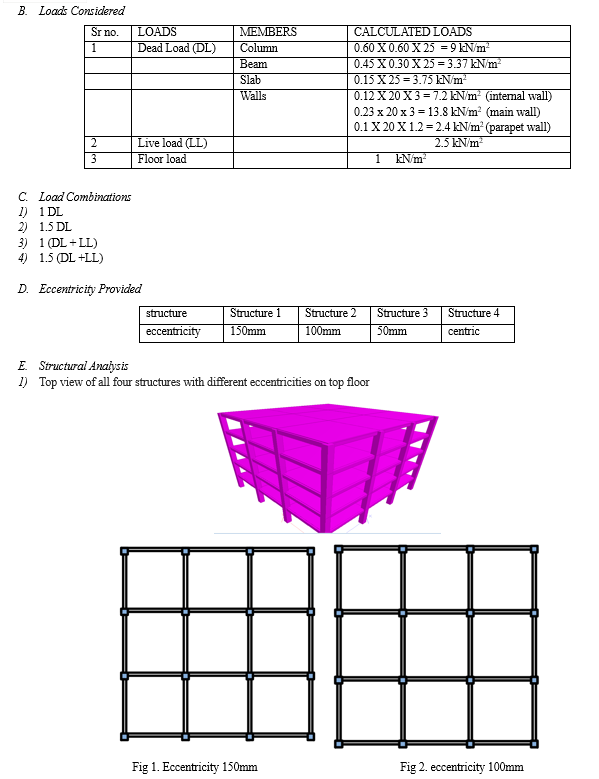 B. Loads Considered

| Sr no. | LOADS | MEMBERS | CALCULATED LOADS |
|---|---|---|---|
| 1 | Dead Load (DL) | Column | 0.60 X 0.60 X 25 = 9 kN/m$^2$ |
| | | Beam | 0.45 X 0.30 X 25 = 3.37 kN/m$^2$ |
| | | Slab | 0.15 X 25 = 3.75 kN/m$^2$ |
| | | Walls | 0.12 X 20 X 3 = 7.2 kN/m$^2$ (internal wall) 0.23 x 20 x 3 = 13.8 kN/m$^2$ (main wall) 0.1 X 20 X 1.2 = 2.4 kN/m$^2$ (parapet wall) |
| 2 | Live load (LL) | | 2.5 kN/m$^2$ |
| 3 | Floor load | | 1 kN/m$^2$ |

C. Load Combinations
1) 1 DL
2) 1.5 DL
3) 1 (DL + LL)
4) 1.5 (DL +LL)

D. Eccentricity Provided

| structure | Structure 1 | Structure 2 | Structure 3 | Structure 4 |
|---|---|---|---|---|
| eccentricity | 150mm | 100mm | 50mm | centric |

E. Structural Analysis
1) Top view of all four structures with different eccentricities on top floor

Fig 1. Eccentricity 150mm

Fig 2. eccentricity 100mm